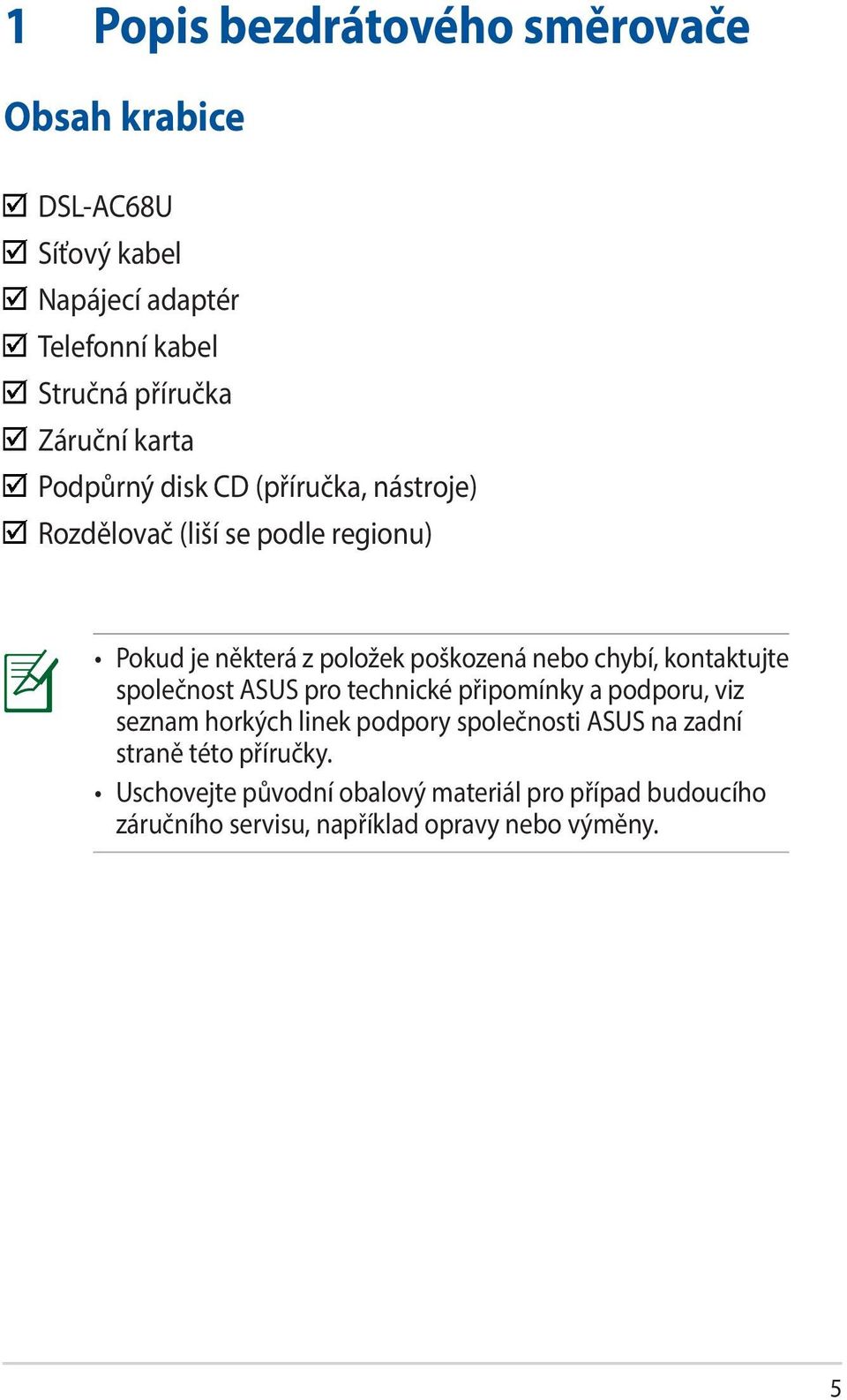 1 Popis bezdrátového směrovače

Obsah krabice

☑ DSL-AC68U
☑ Síťový kabel
☑ Napájecí adaptér
☑ Telefonní kabel
☑ Stručná příručka
☑ Záruční karta
☑ Podpůrný disk CD (příručka, nástroje)
☑ Rozdělovač (liší se podle regionu)

• Pokud je některá z položek poškozená nebo chybí, kontaktujte společnost ASUS pro technické připomínky a podporu, viz seznam horkých linek podpory společnosti ASUS na zadní straně této příručky.
• Uschovejte původní obalový materiál pro případ budoucího záručního servisu, například opravy nebo výměny.

5